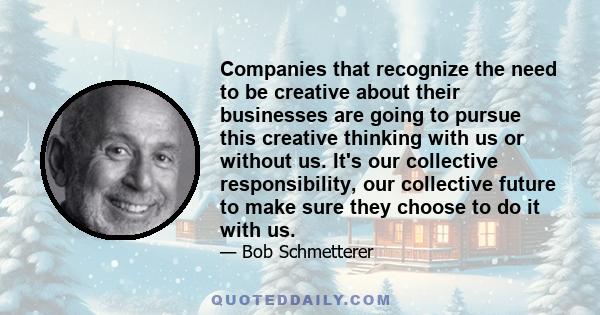 Companies that recognize the need to be creative about their businesses are going to pursue this creative thinking with us or without us. It's our collective responsibility, our collective future to make sure they choose to do it with us.

— Bob Schmetterer

QUOTEDDAILY.COM